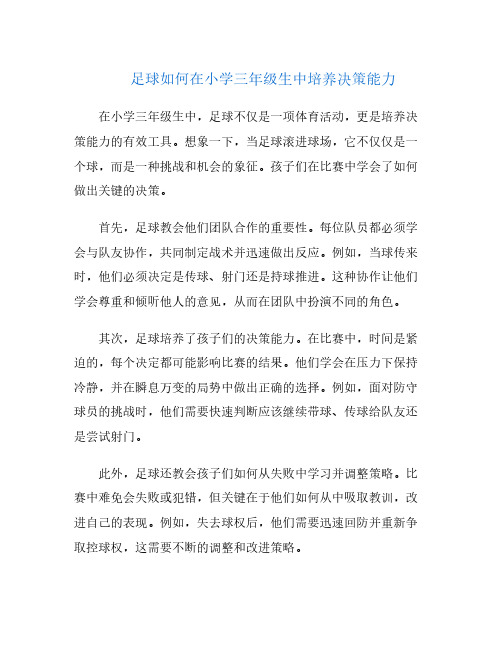 足球如何在小学三年级生中培养决策能力

在小学三年级生中，足球不仅是一项体育活动，更是培养决策能力的有效工具。想象一下，当足球滚进球场，它不仅仅是一个球，而是一种挑战和机会的象征。孩子们在比赛中学会了如何做出关键的决策。

首先，足球教会他们团队合作的重要性。每位队员都必须学会与队友协作，共同制定战术并迅速做出反应。例如，当球传来时，他们必须决定是传球、射门还是持球推进。这种协作让他们学会尊重和倾听他人的意见，从而在团队中扮演不同的角色。

其次，足球培养了孩子们的决策能力。在比赛中，时间是紧迫的，每个决定都可能影响比赛的结果。他们学会在压力下保持冷静，并在瞬息万变的局势中做出正确的选择。例如，面对防守球员的挑战时，他们需要快速判断应该继续带球、传球给队友还是尝试射门。

此外，足球还教会孩子们如何从失败中学习并调整策略。比赛中难免会失败或犯错，但关键在于他们如何从中吸取教训，改进自己的表现。例如，失去球权后，他们需要迅速回防并重新争取控球权，这需要不断的调整和改进策略。